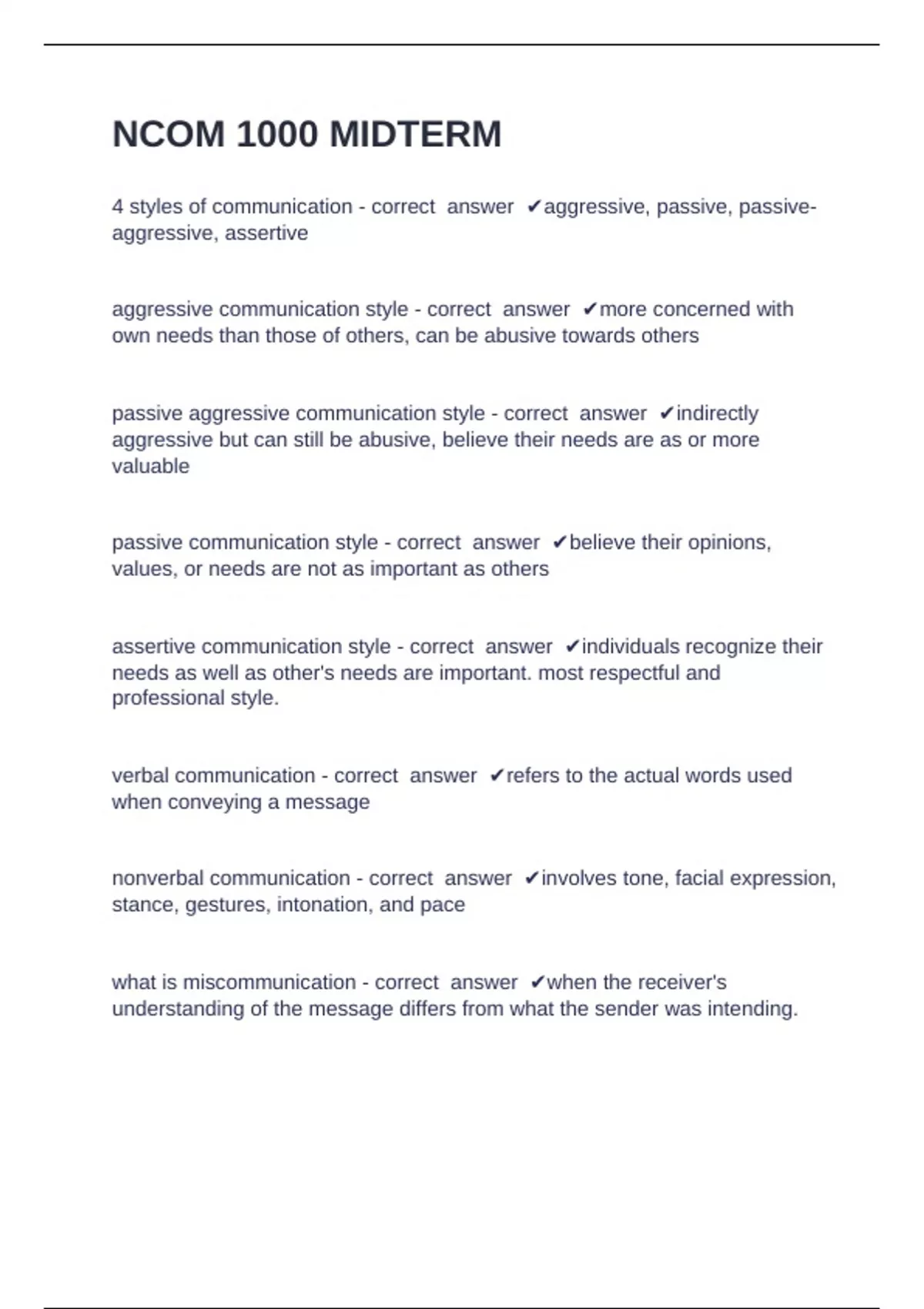 NCOM 1000 MIDTERM

4 styles of communication - correct answer ✔aggressive, passive, passive-aggressive, assertive

aggressive communication style - correct answer ✔more concerned with own needs than those of others, can be abusive towards others

passive aggressive communication style - correct answer ✔indirectly aggressive but can still be abusive, believe their needs are as or more valuable

passive communication style - correct answer ✔believe their opinions, values, or needs are not as important as others

assertive communication style - correct answer ✔individuals recognize their needs as well as other's needs are important. most respectful and professional style.

verbal communication - correct answer ✔refers to the actual words used when conveying a message

nonverbal communication - correct answer ✔involves tone, facial expression, stance, gestures, intonation, and pace

what is miscommunication - correct answer ✔when the receiver's understanding of the message differs from what the sender was intending.